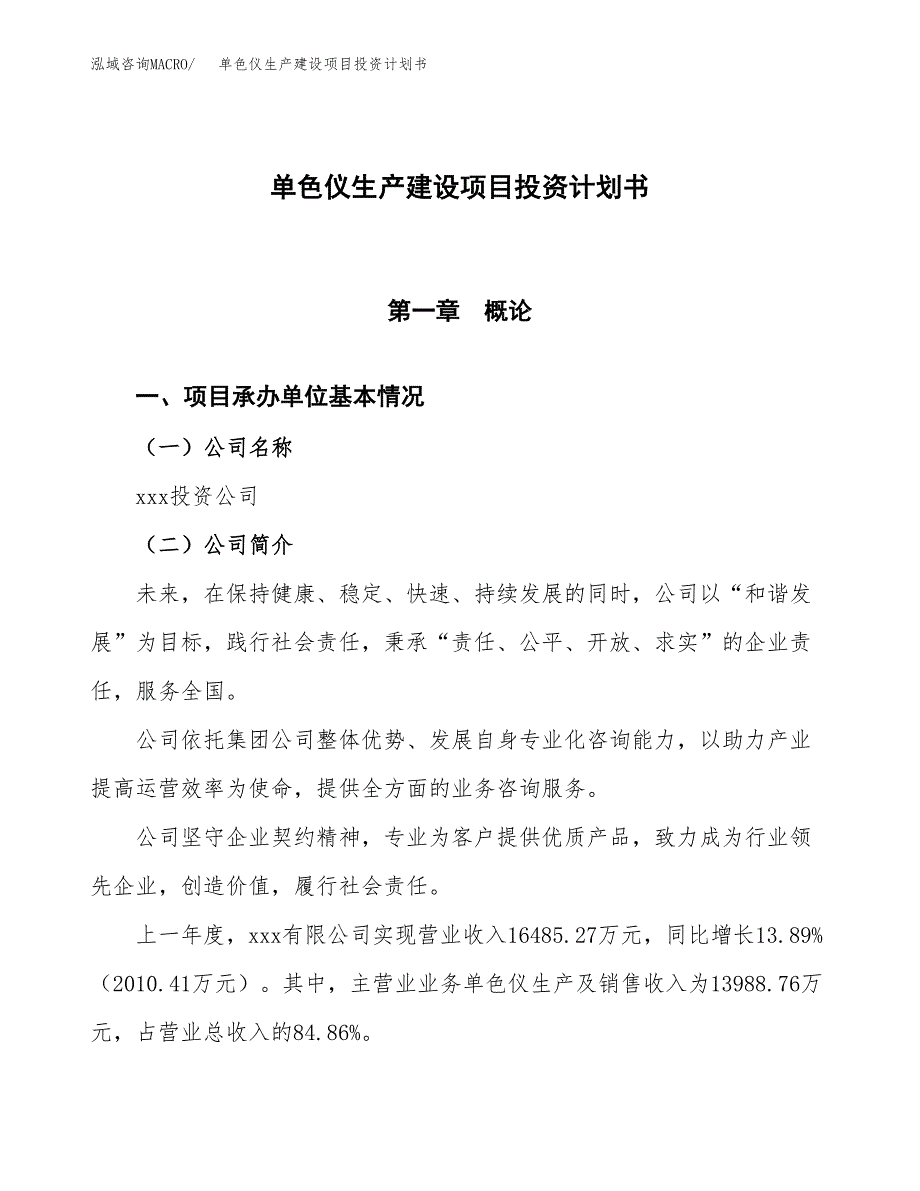 泓域咨询MACRO/　单色仪生产建设项目投资计划书

单色仪生产建设项目投资计划书

第一章　概论

一、项目承办单位基本情况

（一）公司名称

xxx投资公司

（二）公司简介

未来，在保持健康、稳定、快速、持续发展的同时，公司以“和谐发展”为目标，践行社会责任，秉承“责任、公平、开放、求实”的企业责任，服务全国。

公司依托集团公司整体优势、发展自身专业化咨询能力，以助力产业提高运营效率为使命，提供全方面的业务咨询服务。

公司坚守企业契约精神，专业为客户提供优质产品，致力成为行业领先企业，创造价值，履行社会责任。

上一年度，xxx有限公司实现营业收入16485.27万元，同比增长13.89%（2010.41万元）。其中，主营业业务单色仪生产及销售收入为13988.76万元，占营业总收入的84.86%。